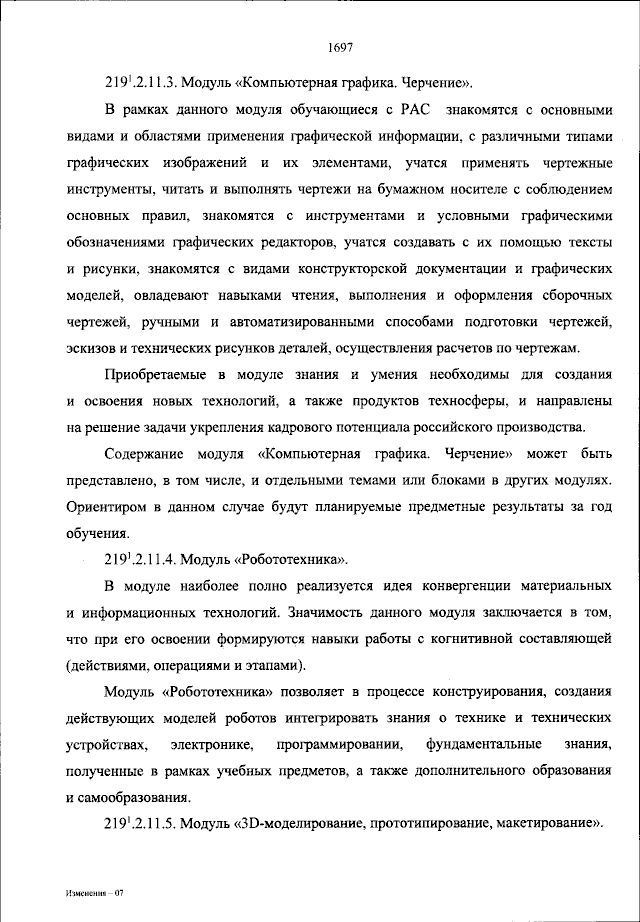 1697

$219^1$.2.11.3. Модуль «Компьютерная графика. Черчение».

В рамках данного модуля обучающиеся с РАС знакомятся с основными видами и областями применения графической информации, с различными типами графических изображений и их элементами, учатся применять чертежные инструменты, читать и выполнять чертежи на бумажном носителе с соблюдением основных правил, знакомятся с инструментами и условными графическими обозначениями графических редакторов, учатся создавать с их помощью тексты и рисунки, знакомятся с видами конструкторской документации и графических моделей, овладевают навыками чтения, выполнения и оформления сборочных чертежей, ручными и автоматизированными способами подготовки чертежей, эскизов и технических рисунков деталей, осуществления расчетов по чертежам.

Приобретаемые в модуле знания и умения необходимы для создания и освоения новых технологий, а также продуктов техносферы, и направлены на решение задачи укрепления кадрового потенциала российского производства.

Содержание модуля «Компьютерная графика. Черчение» может быть представлено, в том числе, и отдельными темами или блоками в других модулях. Ориентиром в данном случае будут планируемые предметные результаты за год обучения.

$219^1$.2.11.4. Модуль «Робототехника».

В модуле наиболее полно реализуется идея конвергенции материальных и информационных технологий. Значимость данного модуля заключается в том, что при его освоении формируются навыки работы с когнитивной составляющей (действиями, операциями и этапами).

Модуль «Робототехника» позволяет в процессе конструирования, создания действующих моделей роботов интегрировать знания о технике и технических устройствах, электронике, программировании, фундаментальные знания, полученные в рамках учебных предметов, а также дополнительного образования и самообразования.

$219^1$.2.11.5. Модуль «3D-моделирование, прототипирование, макетирование».

Изменения – 07